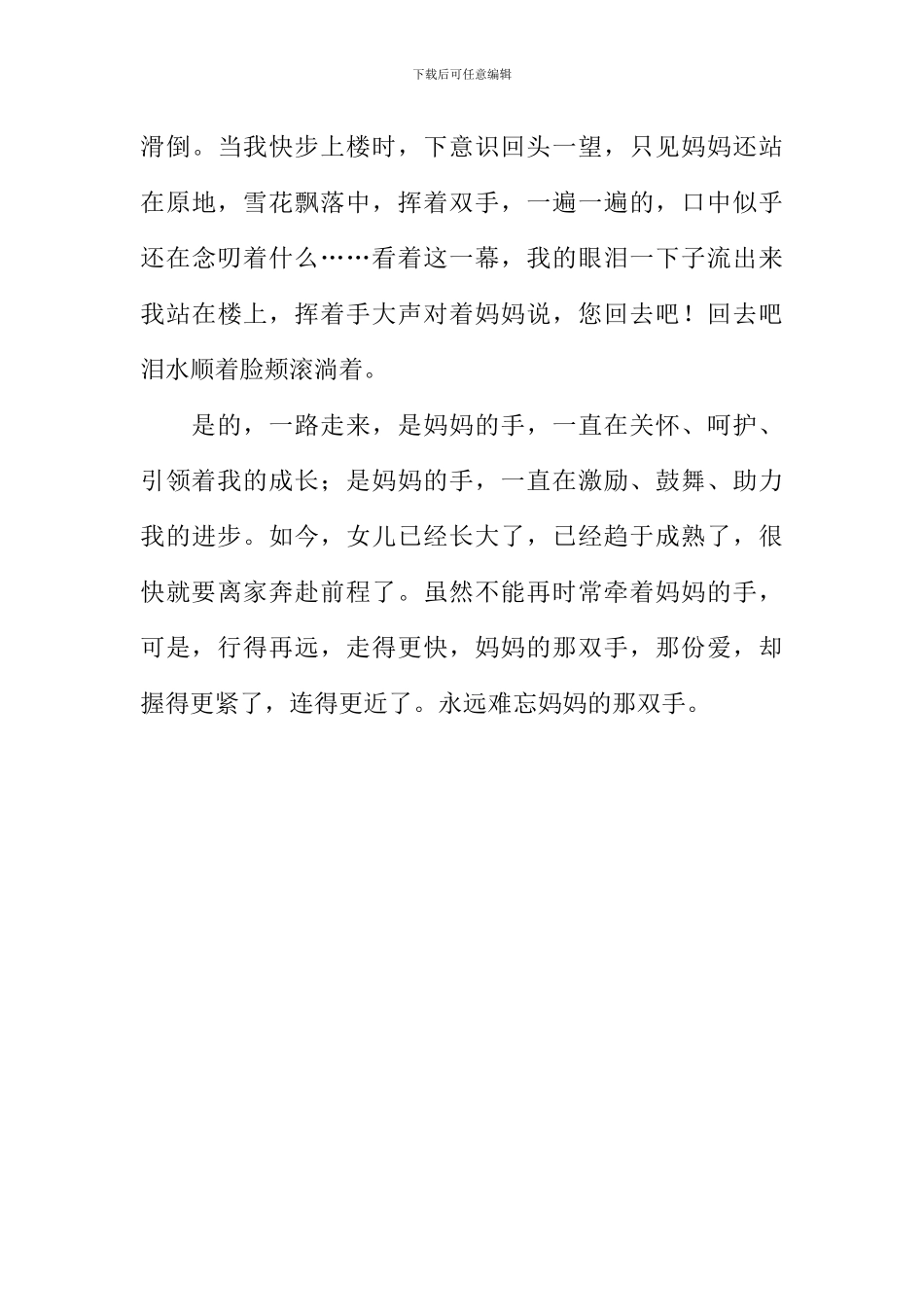 下载后可任意编辑

滑倒。当我快步上楼时，下意识回头一望，只见妈妈还站在原地，雪花飘落中，挥着双手，一遍一遍的，口中似乎还在念叨着什么……看着这一幕，我的眼泪一下子流出来我站在楼上，挥着手大声对着妈妈说，您回去吧！回去吧泪水顺着脸颊滚淌着。

是的，一路走来，是妈妈的手，一直在关怀、呵护、引领着我的成长；是妈妈的手，一直在激励、鼓舞、助力我的进步。如今，女儿已经长大了，已经趋于成熟了，很快就要离家奔赴前程了。虽然不能再时常牵着妈妈的手，可是，行得再远，走得更快，妈妈的那双手，那份爱，却握得更紧了，连得更近了。永远难忘妈妈的那双手。